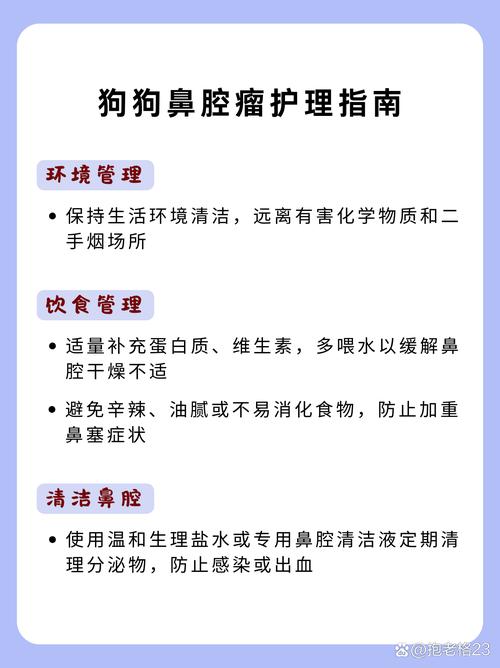 狗狗鼻腔瘤护理指南

环境管理

• 保持生活环境清洁，远离有害化学物质和二手烟场所

饮食管理

• 适量补充蛋白质、维生素，多喂水以缓解鼻腔干燥不适

• 避免辛辣、油腻或不易消化食物，防止加重鼻塞症状

清洁鼻腔

• 使用温和生理盐水或专用鼻腔清洁液定期清理分泌物，防止感染或出血

@抱老格23